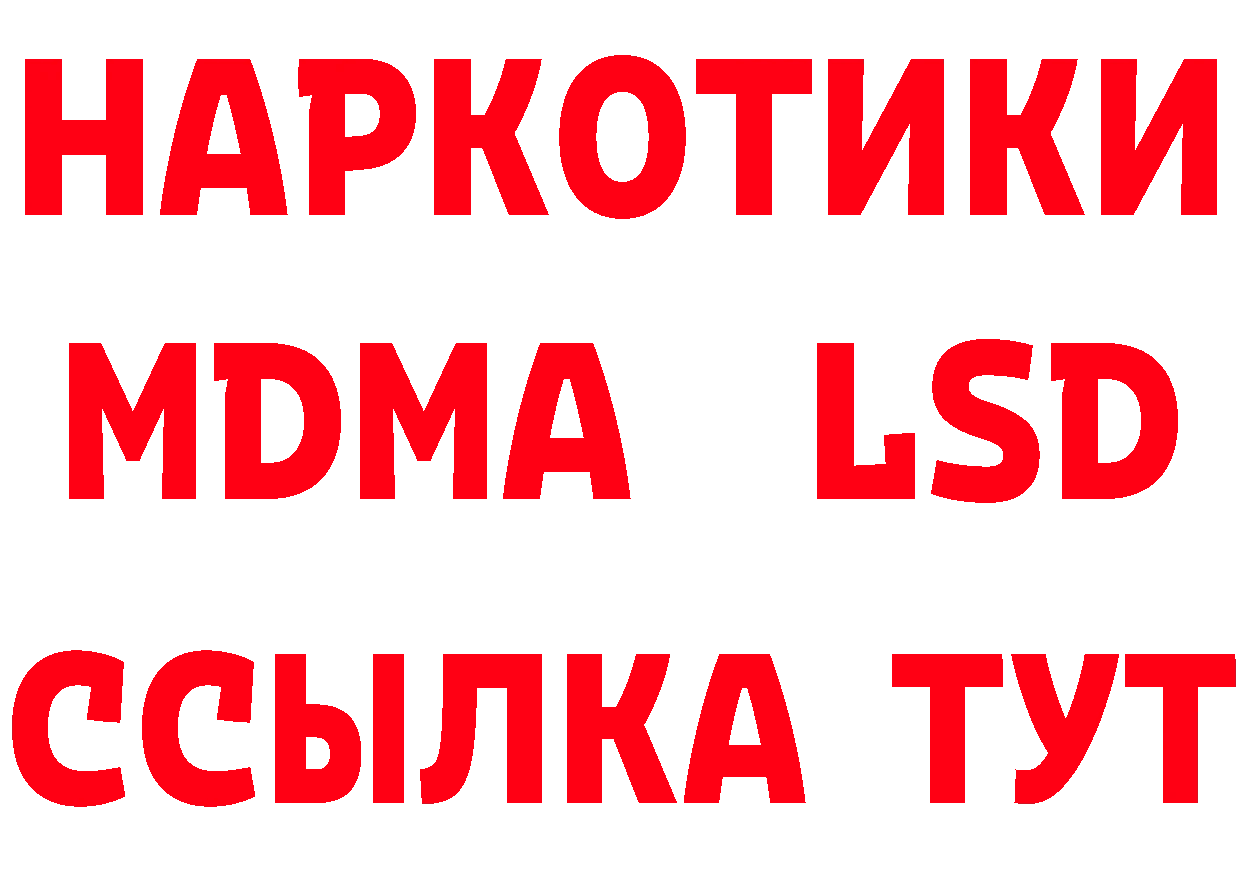 НАРКОТИКИ
MDMA LSD
ССЫЛКА ТУТ